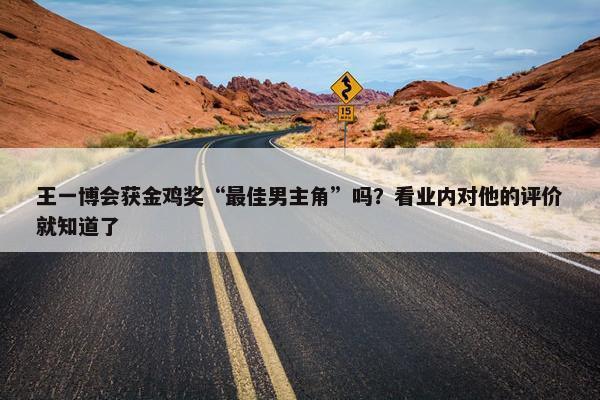 15

王一博会获金鸡奖“最佳男主角”吗？看业内对他的评价就知道了